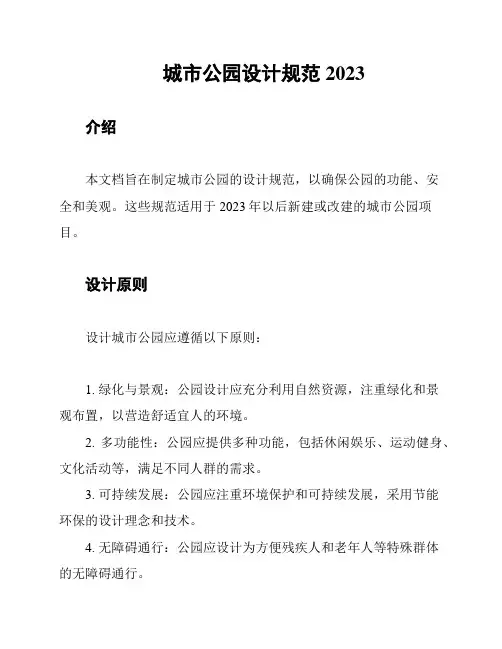 城市公园设计规范 2023

介绍

本文档旨在制定城市公园的设计规范，以确保公园的功能、安全和美观。这些规范适用于 2023 年以后新建或改建的城市公园项目。

设计原则

设计城市公园应遵循以下原则：

1. 绿化与景观：公园设计应充分利用自然资源，注重绿化和景观布置，以营造舒适宜人的环境。

2. 多功能性：公园应提供多种功能，包括休闲娱乐、运动健身、文化活动等，满足不同人群的需求。

3. 可持续发展：公园应注重环境保护和可持续发展，采用节能环保的设计理念和技术。

4. 无障碍通行：公园应设计为方便残疾人和老年人等特殊群体的无障碍通行。